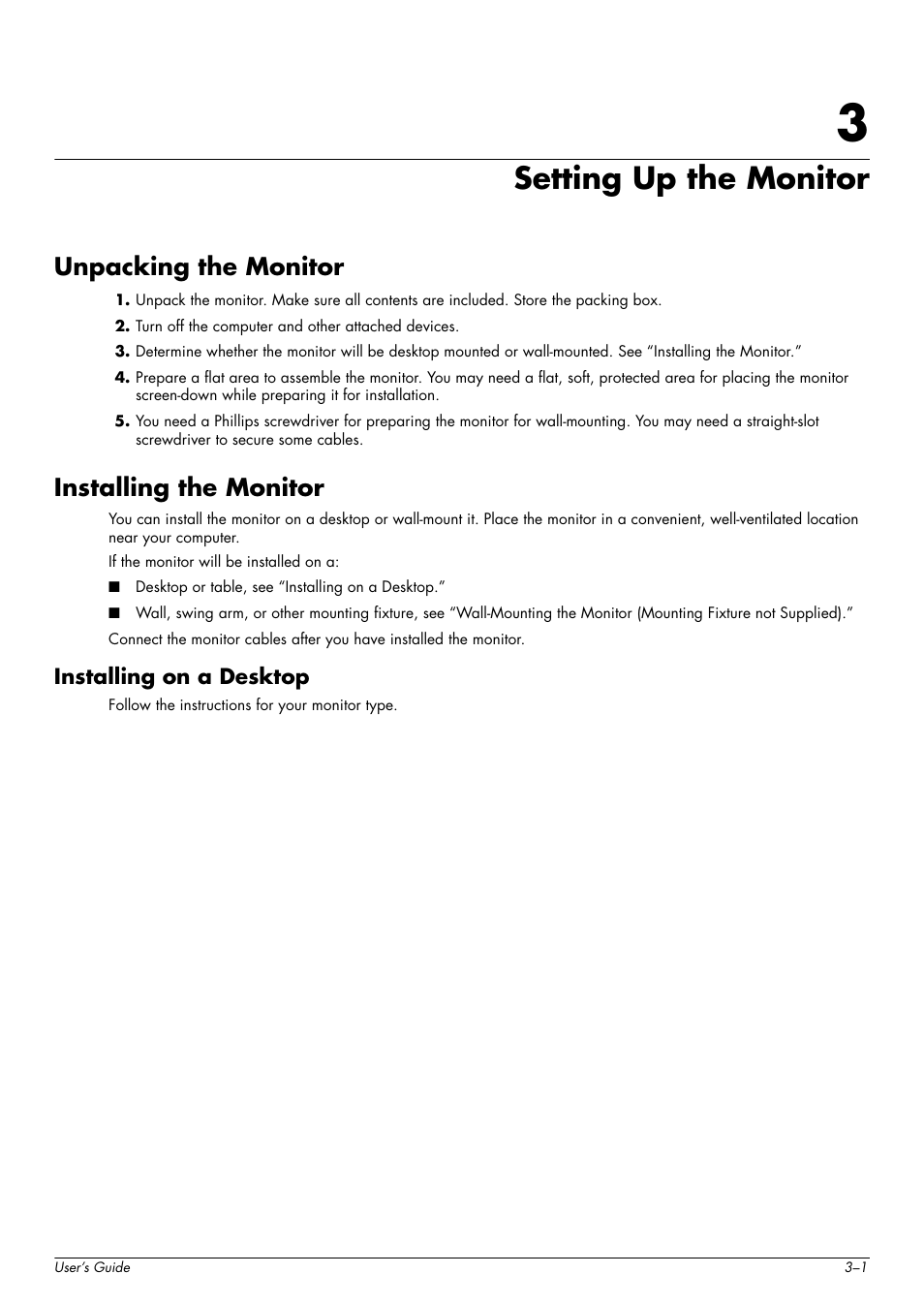 3

Setting Up the Monitor

Unpacking the Monitor

1. Unpack the monitor. Make sure all contents are included. Store the packing box.

2. Turn off the computer and other attached devices.

3. Determine whether the monitor will be desktop mounted or wall-mounted. See “Installing the Monitor.”

4. Prepare a flat area to assemble the monitor. You may need a flat, soft, protected area for placing the monitor screen-down while preparing it for installation.

5. You need a Phillips screwdriver for preparing the monitor for wall-mounting. You may need a straight-slot screwdriver to secure some cables.

Installing the Monitor

You can install the monitor on a desktop or wall-mount it. Place the monitor in a convenient, well-ventilated location near your computer.

If the monitor will be installed on a:

■ Desktop or table, see “Installing on a Desktop.”

■ Wall, swing arm, or other mounting fixture, see “Wall-Mounting the Monitor (Mounting Fixture not Supplied).”

Connect the monitor cables after you have installed the monitor.

Installing on a Desktop

Follow the instructions for your monitor type.

User’s Guide 3–1